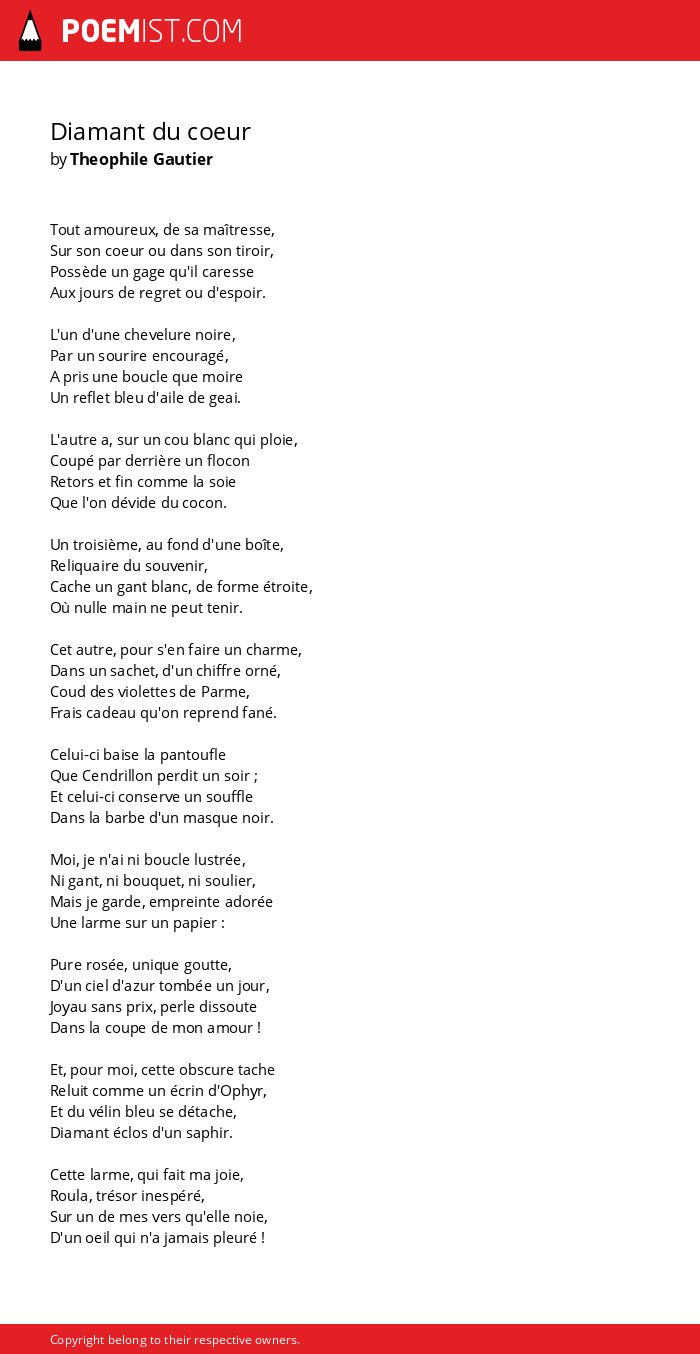 POEMIST.COM

Diamant du coeur
by Theophile Gautier

Tout amoureux, de sa maîtresse,
Sur son coeur ou dans son tiroir,
Possède un gage qu'il caresse
Aux jours de regret ou d'espoir.

L'un d'une chevelure noire,
Par un sourire encouragé,
A pris une boucle que moire
Un reflet bleu d'aile de geai.

L'autre a, sur un cou blanc qui ploie,
Coupé par derrière un flocon
Retors et fin comme la soie
Que l'on dévide du cocon.

Un troisième, au fond d'une boîte,
Reliquaire du souvenir,
Cache un gant blanc, de forme étroite,
Où nulle main ne peut tenir.

Cet autre, pour s'en faire un charme,
Dans un sachet, d'un chiffre orné,
Coud des violettes de Parme,
Frais cadeau qu'on reprend fané.

Celui-ci baise la pantoufle
Que Cendrillon perdit un soir ;
Et celui-ci conserve un souffle
Dans la barbe d'un masque noir.

Moi, je n'ai ni boucle lustrée,
Ni gant, ni bouquet, ni soulier,
Mais je garde, empreinte adorée
Une larme sur un papier :

Pure rosée, unique goutte,
D'un ciel d'azur tombée un jour,
Joyau sans prix, perle dissoute
Dans la coupe de mon amour !

Et, pour moi, cette obscure tache
Reluit comme un écrin d'Ophyr,
Et du vélin bleu se détache,
Diamant éclos d'un saphir.

Cette larme, qui fait ma joie,
Roula, trésor inespéré,
Sur un de mes vers qu'elle noie,
D'un oeil qui n'a jamais pleuré !

Copyright belong to their respective owners.